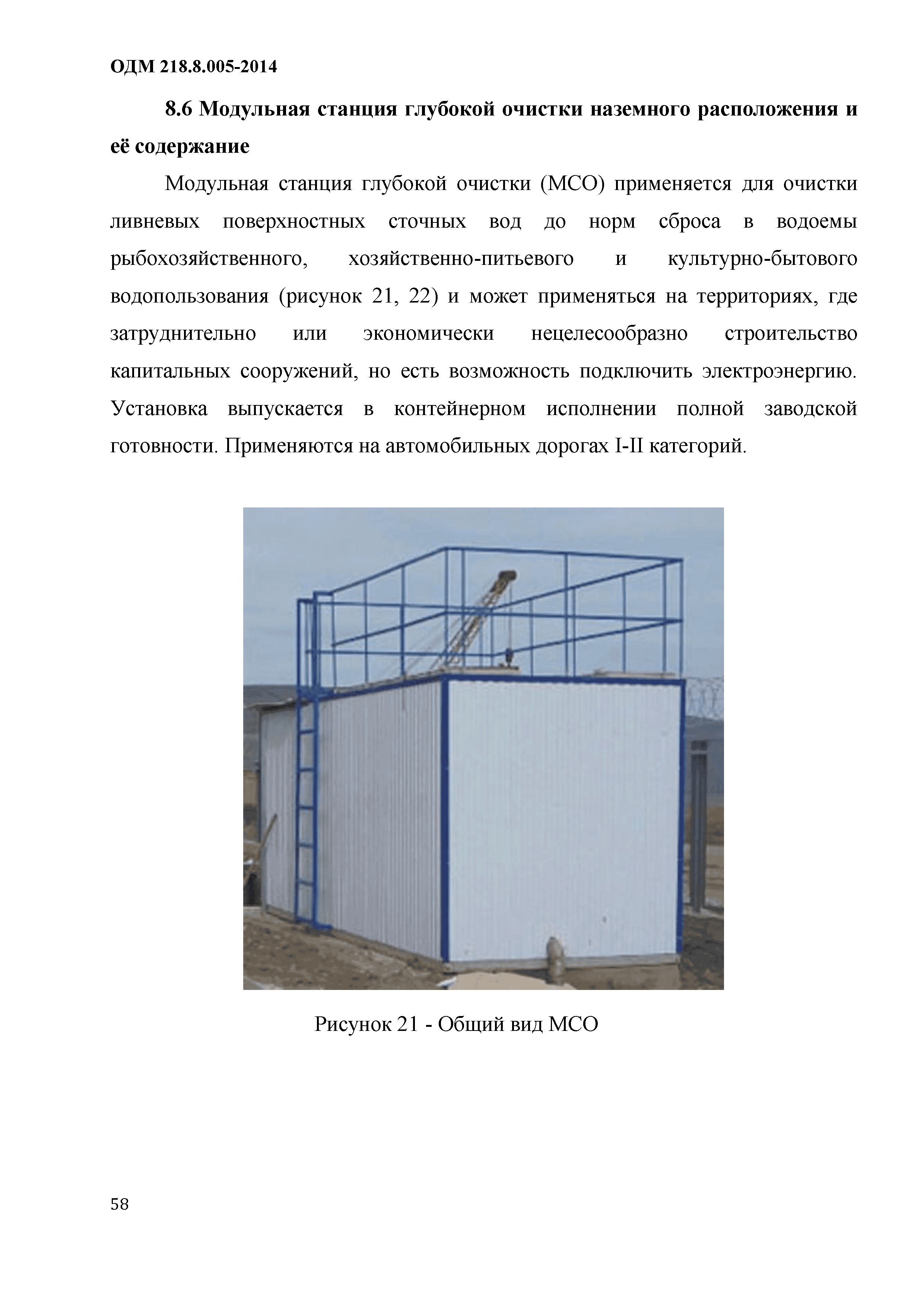 ОДМ 218.8.005-2014

8.6 Модульная станция глубокой очистки наземного расположения и её содержание

Модульная станция глубокой очистки (МСО) применяется для очистки ливневых поверхностных сточных вод до норм сброса в водоемы рыбохозяйственного, хозяйственно-питьевого и культурно-бытового водопользования (рисунок 21, 22) и может применяться на территориях, где затруднительно или экономически нецелесообразно строительство капитальных сооружений, но есть возможность подключить электроэнергию. Установка выпускается в контейнерном исполнении полной заводской готовности. Применяются на автомобильных дорогах I-II категорий.

Рисунок 21 - Общий вид МСО

58